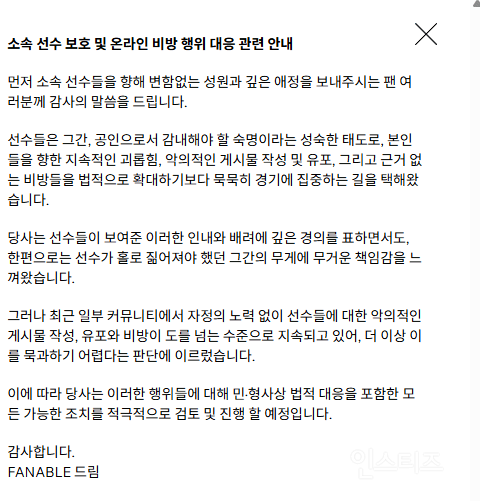 소속 선수 보호 및 온라인 비방 행위 대응 관련 안내

먼저 소속 선수들을 향해 변함없는 성원과 깊은 애정을 보내주시는 팬 여러분께 감사의 말씀을 드립니다.

선수들은 그간, 공인으로서 감내해야 할 숙명이라는 성숙한 태도로, 본인들을 향한 지속적인 괴롭힘, 악의적인 게시물 작성 및 유포, 그리고 근거 없는 비방들을 법적으로 확대하기보다 묵묵히 경기에 집중하는 길을 택해왔습니다.

당사는 선수들이 보여준 이러한 인내와 배려에 깊은 경의를 표하면서도, 한편으로는 선수가 홀로 짊어져야 했던 그간의 무게에 무거운 책임감을 느껴왔습니다.

그러나 최근 일부 커뮤니티에서 자정의 노력 없이 선수들에 대한 악의적인 게시물 작성, 유포와 비방이 도를 넘는 수준으로 지속되고 있어, 더 이상 이를 묵과하기 어렵다는 판단에 이르렀습니다.

이에 따라 당사는 이러한 행위들에 대해 민·형사상 법적 대응을 포함한 모든 가능한 조치를 적극적으로 검토 및 진행 할 예정입니다.

감사합니다.
FANABLE 드림

인스티즈